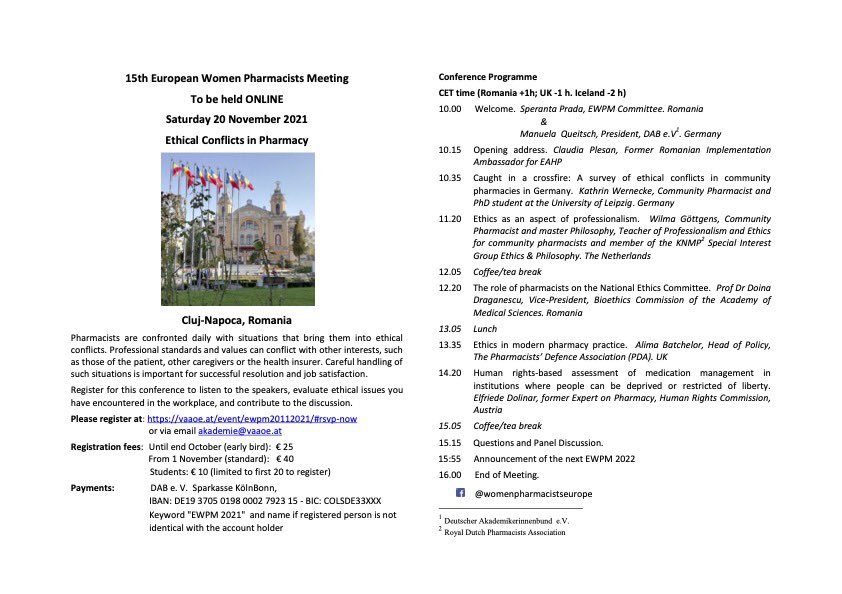 15th European Women Pharmacists Meeting
To be held ONLINE
Saturday 20 November 2021
Ethical Conflicts in Pharmacy

Cluj-Napoca, Romania

Pharmacists are confronted daily with situations that bring them into ethical conflicts. Professional standards and values can conflict with other interests, such as those of the patient, other caregivers or the health insurer. Careful handling of such situations is important for successful resolution and job satisfaction.

Register for this conference to listen to the speakers, evaluate ethical issues you have encountered in the workplace, and contribute to the discussion.

Please register at: https://vaaoe.at/event/ewpm20112021/#rsvp-now
or via email akademie@vaaoe.at

Registration fees: Until end October (early bird): € 25
From 1 November (standard): € 40
Students: € 10 (limited to first 20 to register)

Payments: DAB e. V. Sparkasse KölnBonn,
IBAN: DE19 3705 0198 0002 7923 15 - BIC: COLSDE33XXX
Keyword "EWPM 2021" and name if registered person is not identical with the account holder

Conference Programme
CET time (Romania +1h; UK -1 h. Iceland -2 h)

10.00 Welcome. Speranta Prada, EWPM Committee. Romania
&
Manuela Queitsch, President, DAB e.V$^1$. Germany

10.15 Opening address. Claudia Plesan, Former Romanian Implementation Ambassador for EAHP

10.35 Caught in a crossfire: A survey of ethical conflicts in community pharmacies in Germany. Kathrin Wernecke, Community Pharmacist and PhD student at the University of Leipzig. Germany

11.20 Ethics as an aspect of professionalism. Wilma Göttgens, Community Pharmacist and master Philosophy, Teacher of Professionalism and Ethics for community pharmacists and member of the KNMP$^2$ Special Interest Group Ethics & Philosophy. The Netherlands

12.05 Coffee/tea break

12.20 The role of pharmacists on the National Ethics Committee. Prof Dr Doina Draganescu, Vice-President, Bioethics Commission of the Academy of Medical Sciences. Romania

13.05 Lunch

13.35 Ethics in modern pharmacy practice. Alima Batchelor, Head of Policy, The Pharmacists' Defence Association (PDA). UK

14.20 Human rights-based assessment of medication management in institutions where people can be deprived or restricted of liberty. Elfriede Dolinar, former Expert on Pharmacy, Human Rights Commission, Austria

15.05 Coffee/tea break

15.15 Questions and Panel Discussion.

15:55 Announcement of the next EWPM 2022

16.00 End of Meeting.

@womenpharmacistseurope

$^1$ Deutscher Akademikerinnenbund e.V.
$^2$ Royal Dutch Pharmacists Association